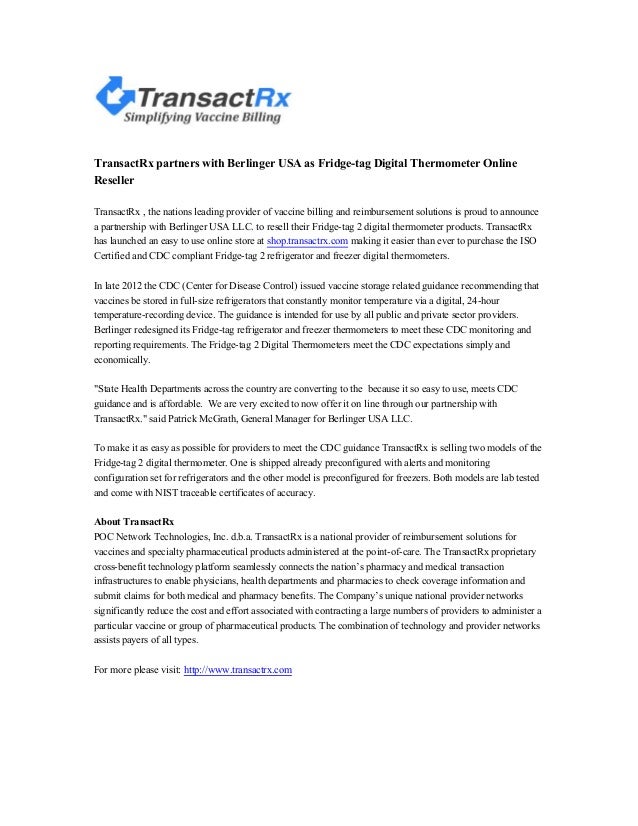 TransactRx
Simplifying Vaccine Billing

TransactRx partners with Berlinger USA as Fridge-tag Digital Thermometer Online Reseller

TransactRx , the nations leading provider of vaccine billing and reimbursement solutions is proud to announce a partnership with Berlinger USA LLC. to resell their Fridge-tag 2 digital thermometer products. TransactRx has launched an easy to use online store at shop.transactrx.com making it easier than ever to purchase the ISO Certified and CDC compliant Fridge-tag 2 refrigerator and freezer digital thermometers.

In late 2012 the CDC (Center for Disease Control) issued vaccine storage related guidance recommending that vaccines be stored in full-size refrigerators that constantly monitor temperature via a digital, 24-hour temperature-recording device. The guidance is intended for use by all public and private sector providers. Berlinger redesigned its Fridge-tag refrigerator and freezer thermometers to meet these CDC monitoring and reporting requirements. The Fridge-tag 2 Digital Thermometers meet the CDC expectations simply and economically.

"State Health Departments across the country are converting to the because it so easy to use, meets CDC guidance and is affordable. We are very excited to now offer it on line through our partnership with TransactRx." said Patrick McGrath, General Manager for Berlinger USA LLC.

To make it as easy as possible for providers to meet the CDC guidance TransactRx is selling two models of the Fridge-tag 2 digital thermometer. One is shipped already preconfigured with alerts and monitoring configuration set for refrigerators and the other model is preconfigured for freezers. Both models are lab tested and come with NIST traceable certificates of accuracy.

About TransactRx
POC Network Technologies, Inc. d.b.a. TransactRx is a national provider of reimbursement solutions for vaccines and specialty pharmaceutical products administered at the point-of-care. The TransactRx proprietary cross-benefit technology platform seamlessly connects the nation's pharmacy and medical transaction infrastructures to enable physicians, health departments and pharmacies to check coverage information and submit claims for both medical and pharmacy benefits. The Company's unique national provider networks significantly reduce the cost and effort associated with contracting a large numbers of providers to administer a particular vaccine or group of pharmaceutical products. The combination of technology and provider networks assists payers of all types.

For more please visit: http://www.transactrx.com